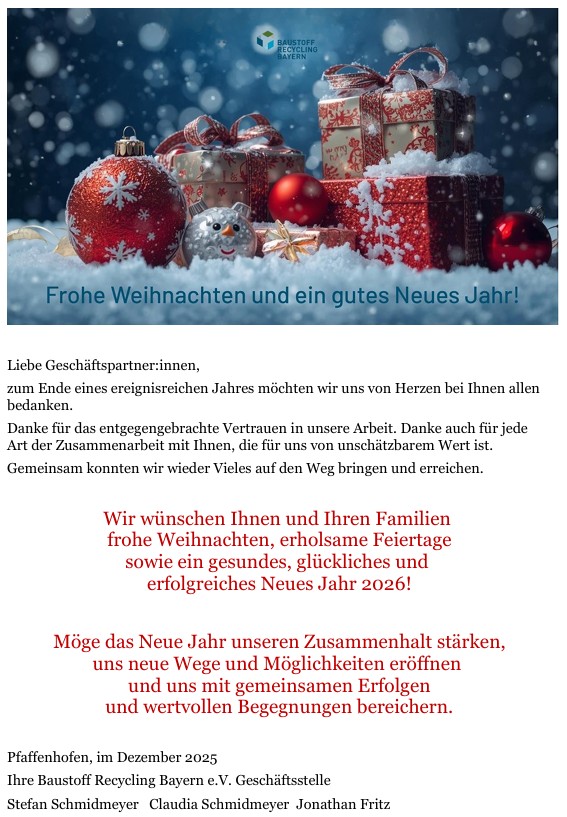 BAUSTOFF RECYCLING BAYERN

Frohe Weihnachten und ein gutes Neues Jahr!

Liebe Geschäftspartner:innen,

zum Ende eines ereignisreichen Jahres möchten wir uns von Herzen bei Ihnen allen bedanken.

Danke für das entgegengebrachte Vertrauen in unsere Arbeit. Danke auch für jede Art der Zusammenarbeit mit Ihnen, die für uns von unschätzbarem Wert ist.

Gemeinsam konnten wir wieder Vieles auf den Weg bringen und erreichen.

Wir wünschen Ihnen und Ihren Familien frohe Weihnachten, erholsame Feiertage sowie ein gesundes, glückliches und erfolgreiches Neues Jahr 2026!

Möge das Neue Jahr unseren Zusammenhalt stärken, uns neue Wege und Möglichkeiten eröffnen und uns mit gemeinsamen Erfolgen und wertvollen Begegnungen bereichern.

Pfaffenhofen, im Dezember 2025

Ihre Baustoff Recycling Bayern e.V. Geschäftsstelle

Stefan Schmidmeyer Claudia Schmidmeyer Jonathan Fritz